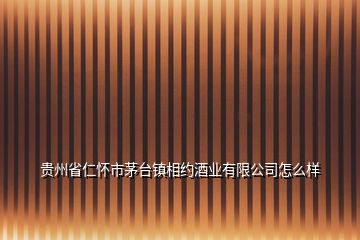 贵州省仁怀市茅台镇相约酒业有限公司怎么样